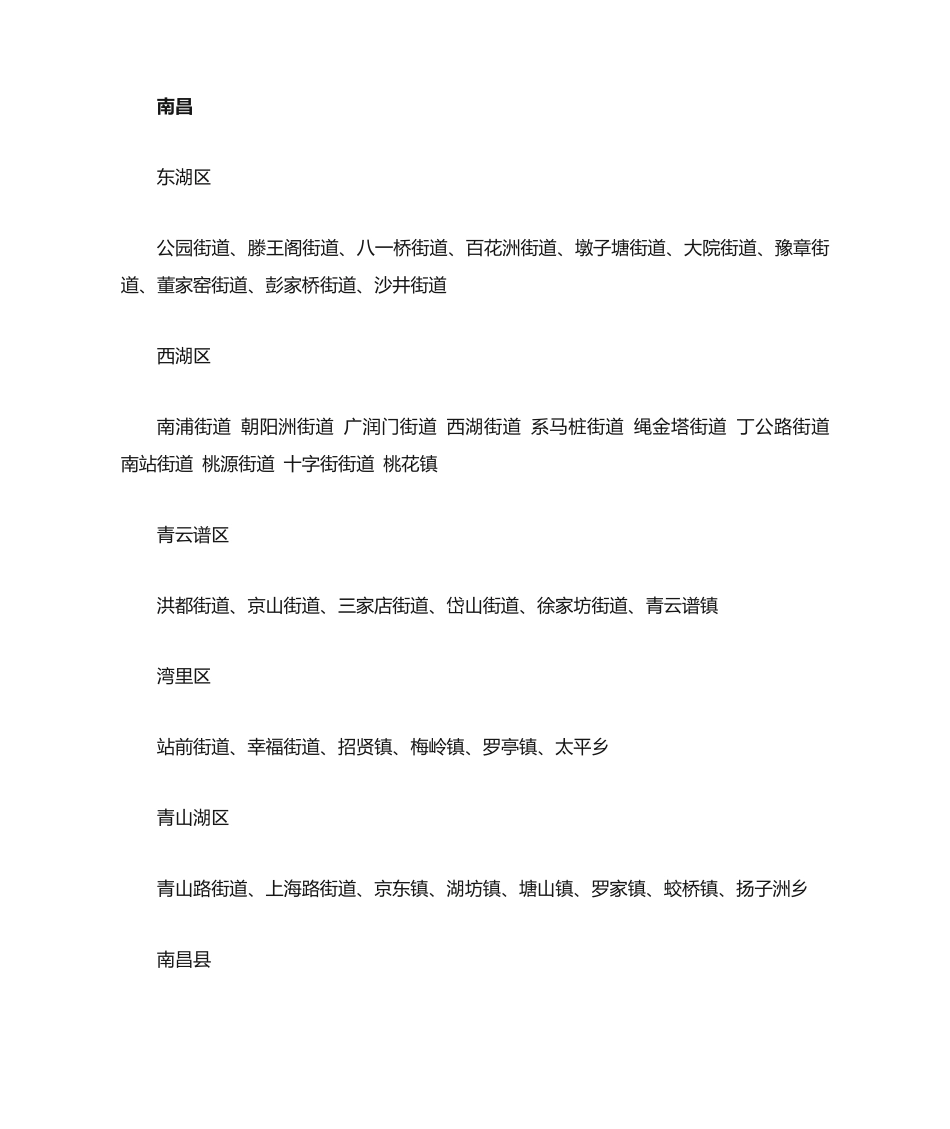 南昌

东湖区

公园街道、滕王阁街道、八一桥街道、百花洲街道、墩子塘街道、大院街道、豫章街道、董家窑街道、彭家桥街道、沙井街道

西湖区

南浦街道 朝阳洲街道 广润门街道 西湖街道 系马桩街道 绳金塔街道 丁公路街道 南站街道 桃源街道 十字街街道 桃花镇

青云谱区

洪都街道、京山街道、三家店街道、岱山街道、徐家坊街道、青云谱镇

湾里区

站前街道、幸福街道、招贤镇、梅岭镇、罗亭镇、太平乡

青山湖区

青山路街道、上海路街道、京东镇、湖坊镇、塘山镇、罗家镇、蛟桥镇、扬子洲乡

南昌县